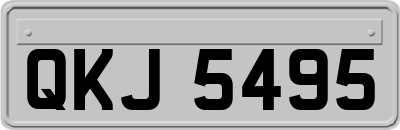 QKJ 5495